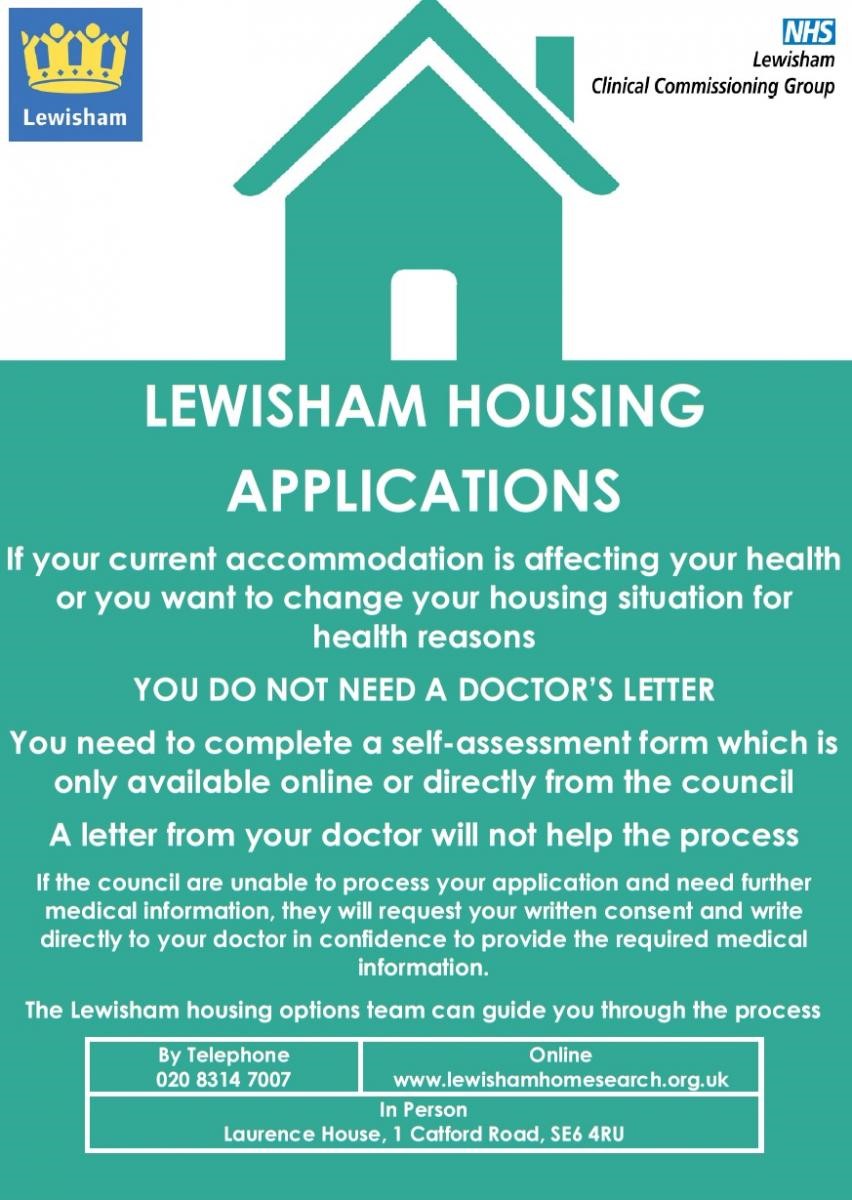 Lewisham

NHS
Lewisham
Clinical Commissioning Group

LEWISHAM HOUSING APPLICATIONS

If your current accommodation is affecting your health or you want to change your housing situation for health reasons

YOU DO NOT NEED A DOCTOR'S LETTER

You need to complete a self-assessment form which is only available online or directly from the council

A letter from your doctor will not help the process

If the council are unable to process your application and need further medical information, they will request your written consent and write directly to your doctor in confidence to provide the required medical information.

The Lewisham housing options team can guide you through the process

| By Telephone 020 8314 7007 | Online www.lewishamhomesearch.org.uk |
|---|---|
| In Person Laurence House, 1 Catford Road, SE6 4RU | |